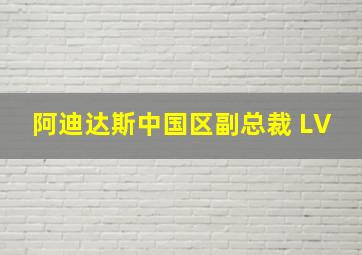 阿迪达斯中国区副总裁 LV